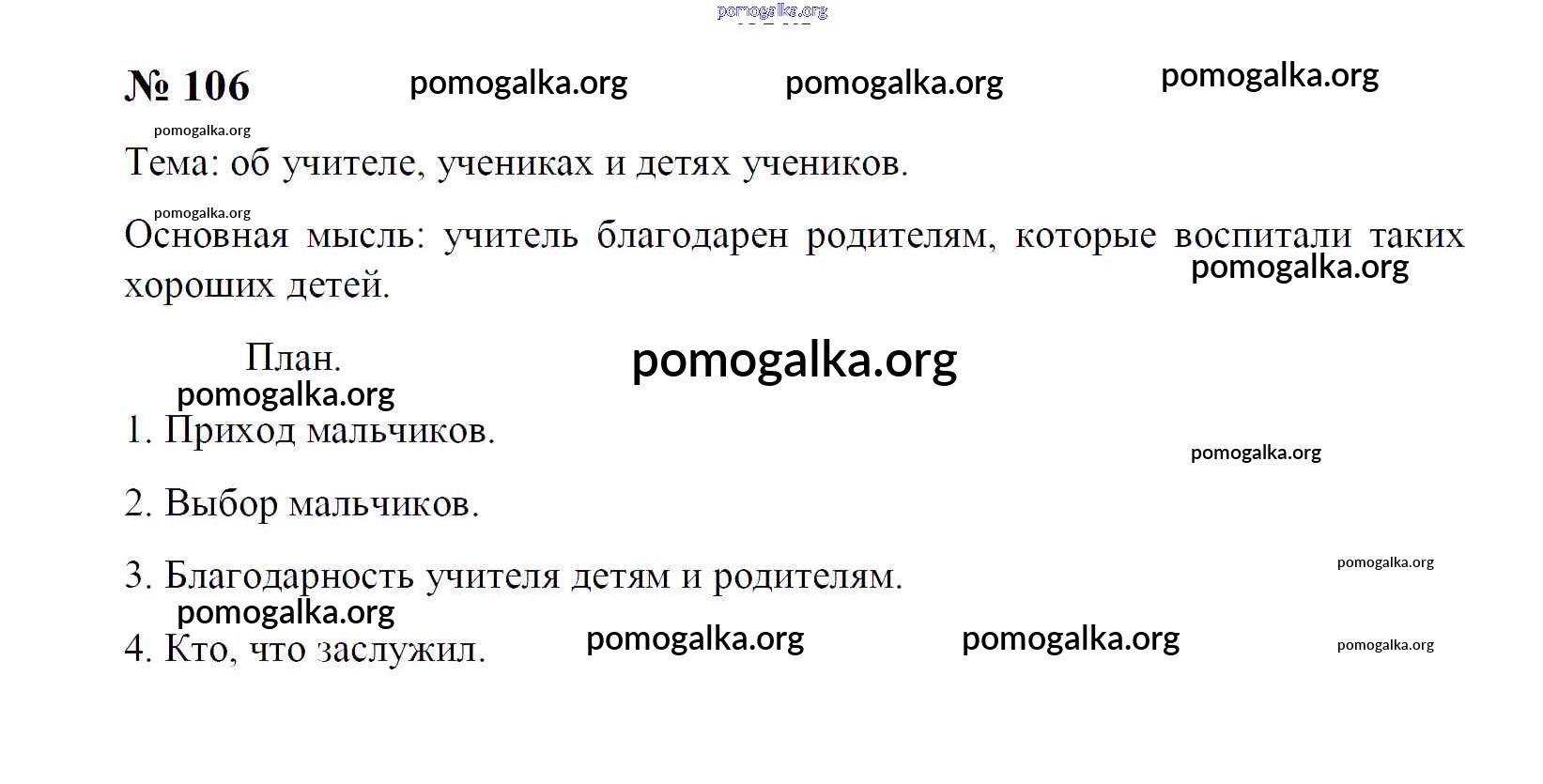 pomogalka.org

№ 106 pomogalka.org pomogalka.org pomogalka.org

pomogalka.org

Тема: об учителе, учениках и детях учеников.

pomogalka.org

Основная мысль: учитель благодарен родителям, которые воспитали таких хороших детей. pomogalka.org

План. pomogalka.org

pomogalka.org

1. Приход мальчиков. pomogalka.org

2. Выбор мальчиков.

3. Благодарность учителя детям и родителям. pomogalka.org

pomogalka.org

4. Кто, что заслужил. pomogalka.org pomogalka.org pomogalka.org